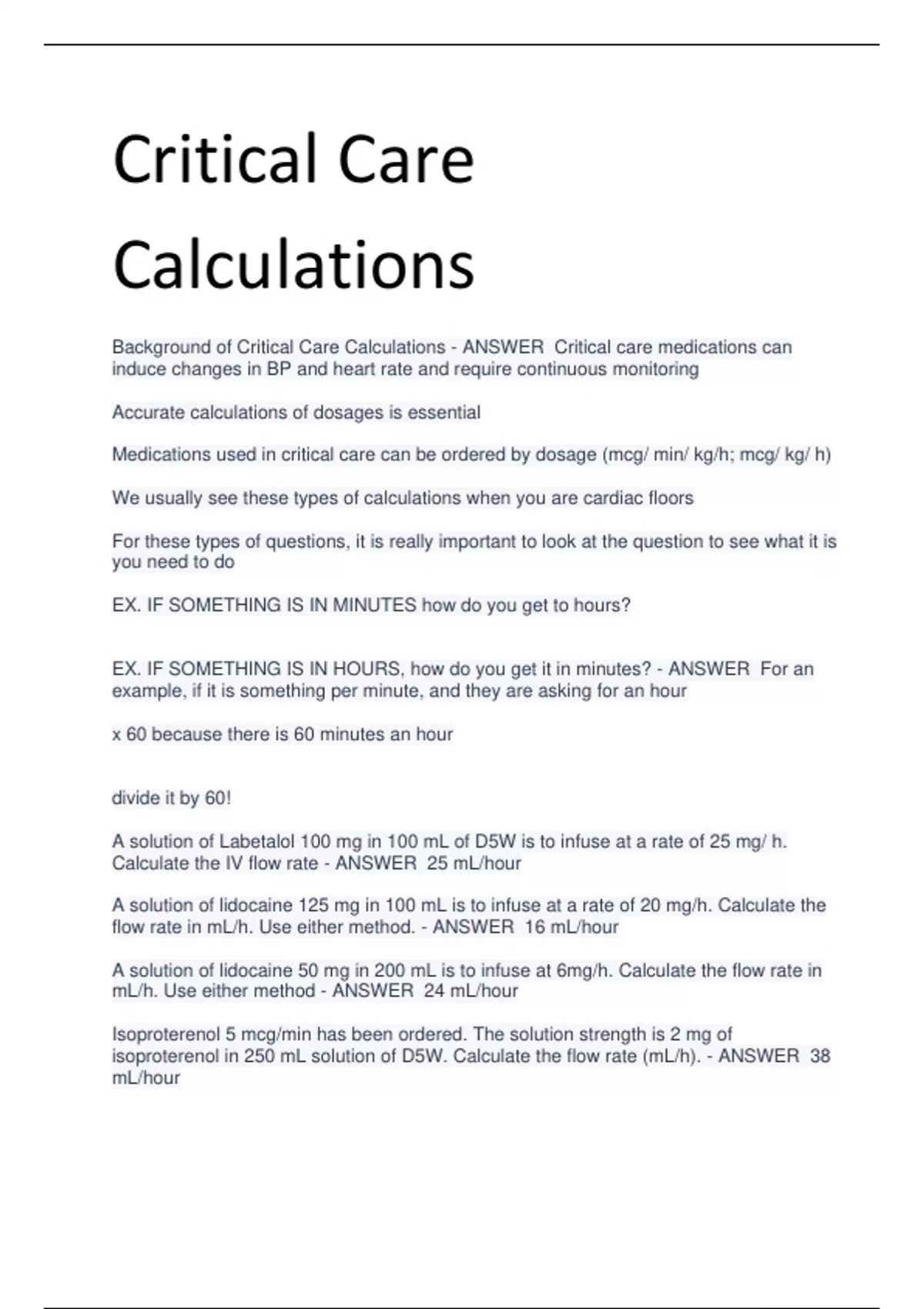 Critical Care Calculations

Background of Critical Care Calculations - ANSWER  Critical care medications can induce changes in BP and heart rate and require continuous monitoring

Accurate calculations of dosages is essential

Medications used in critical care can be ordered by dosage (mcg/ min/ kg/h; mcg/ kg/ h)

We usually see these types of calculations when you are cardiac floors

For these types of questions, it is really important to look at the question to see what it is you need to do

EX. IF SOMETHING IS IN MINUTES how do you get to hours?

EX. IF SOMETHING IS IN HOURS, how do you get it in minutes? - ANSWER  For an example, if it is something per minute, and they are asking for an hour

x 60 because there is 60 minutes an hour

divide it by 60!

A solution of Labetalol 100 mg in 100 mL of D5W is to infuse at a rate of 25 mg/ h. Calculate the IV flow rate - ANSWER  25 mL/hour

A solution of lidocaine 125 mg in 100 mL is to infuse at a rate of 20 mg/h. Calculate the flow rate in mL/h. Use either method. - ANSWER  16 mL/hour

A solution of lidocaine 50 mg in 200 mL is to infuse at 6mg/h. Calculate the flow rate in mL/h. Use either method - ANSWER  24 mL/hour

Isoproterenol 5 mcg/min has been ordered. The solution strength is 2 mg of isoproterenol in 250 mL solution of D5W. Calculate the flow rate (mL/h). - ANSWER  38 mL/hour